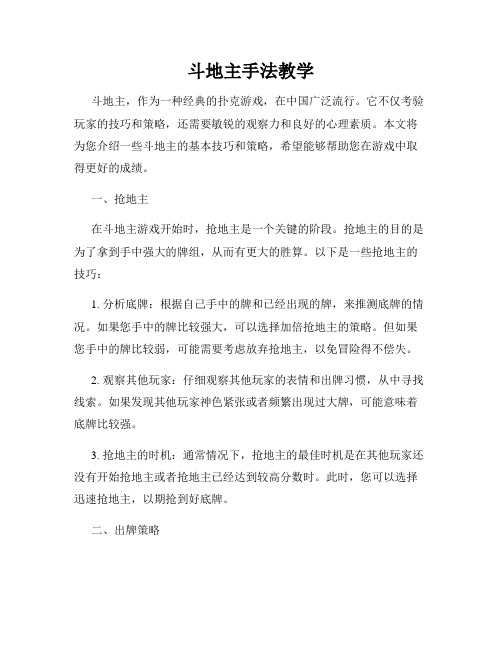 斗地主手法教学

斗地主，作为一种经典的扑克游戏，在中国广泛流行。它不仅考验玩家的技巧和策略，还需要敏锐的观察力和良好的心理素质。本文将为您介绍一些斗地主的基本技巧和策略，希望能够帮助您在游戏中取得更好的成绩。

一、抢地主

在斗地主游戏开始时，抢地主是一个关键的阶段。抢地主的目的是为了拿到手中强大的牌组，从而有更大的胜算。以下是一些抢地主的技巧：

1. 分析底牌：根据自己手中的牌和已经出现的牌，来推测底牌的情况。如果您手中的牌比较强大，可以选择加倍抢地主的策略。但如果您手中的牌比较弱，可能需要考虑放弃抢地主，以免冒险得不偿失。

2. 观察其他玩家：仔细观察其他玩家的表情和出牌习惯，从中寻找线索。如果发现其他玩家神色紧张或者频繁出现过大牌，可能意味着底牌比较强。

3. 抢地主的时机：通常情况下，抢地主的最佳时机是在其他玩家还没有开始抢地主或者抢地主已经达到较高分数时。此时，您可以选择迅速抢地主，以期抢到好底牌。

二、出牌策略